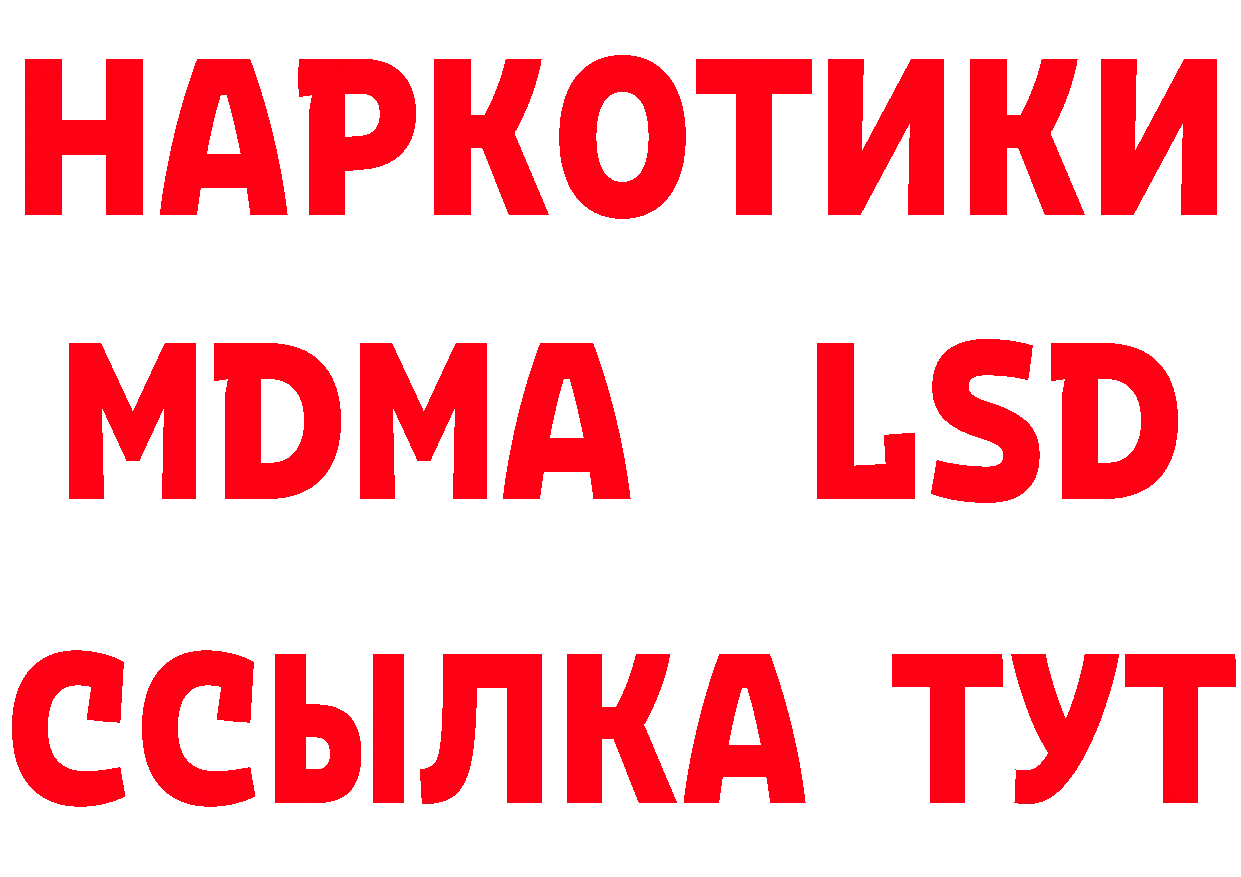 НАРКОТИКИ
MDMA LSD
ССЫЛКА ТУТ